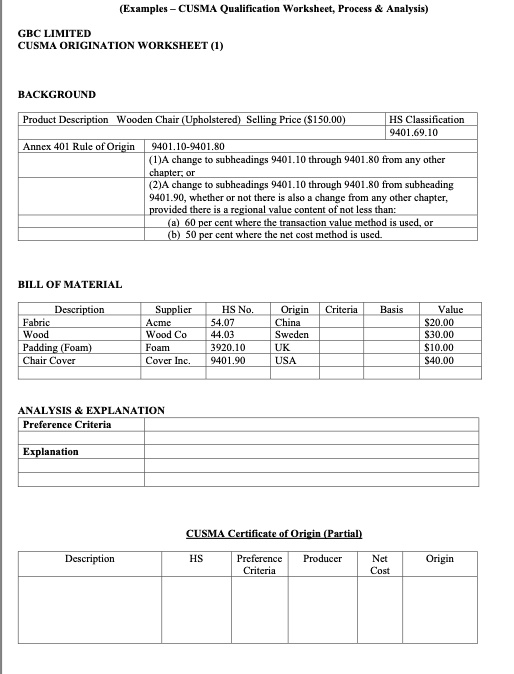 (Examples – CUSMA Qualification Worksheet, Process & Analysis)

GBC LIMITED
CUSMA ORIGINATION WORKSHEET (1)

BACKGROUND

| Product Description Wooden Chair (Upholstered) Selling Price ($150.00) | HS Classification 9401.69.10 |
|---|---|

| Annex 401 Rule of Origin | 9401.10-9401.80 |
|---|---|
| | (1)A change to subheadings 9401.10 through 9401.80 from any other chapter; or |
| | (2)A change to subheadings 9401.10 through 9401.80 from subheading 9401.90, whether or not there is also a change from any other chapter, provided there is a regional value content of not less than: |
| | (a) 60 per cent where the transaction value method is used, or |
| | (b) 50 per cent where the net cost method is used. |

BILL OF MATERIAL

| Description | Supplier | HS No. | Origin | Criteria | Basis | Value |
|---|---|---|---|---|---|---|
| Fabric | Acme | 54.07 | China | | | $20.00 |
| Wood | Wood Co | 44.03 | Sweden | | | $30.00 |
| Padding (Foam) | Foam | 3920.10 | UK | | | $10.00 |
| Chair Cover | Cover Inc. | 9401.90 | USA | | | $40.00 |
| | | | | | | |

ANALYSIS & EXPLANATION

| Preference Criteria | |
|---|---|
| | |
| Explanation | |
| | |
| | |

CUSMA Certificate of Origin (Partial)

| Description | HS | Preference Criteria | Producer | Net Cost | Origin |
|---|---|---|---|---|---|
| | | | | | |